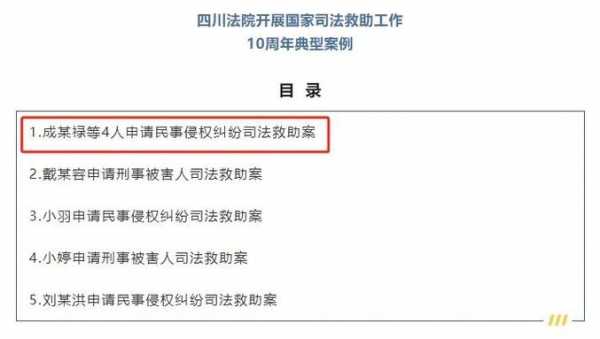 四川法院开展国家司法救助工作
10周年典型案例

目 录

1.成某禄等4人申请民事侵权纠纷司法救助案

2.戴某容申请刑事被害人司法救助案

3.小羽申请民事侵权纠纷司法救助案

4.小婷申请刑事被害人司法救助案

5.刘某洪申请民事侵权纠纷司法救助案